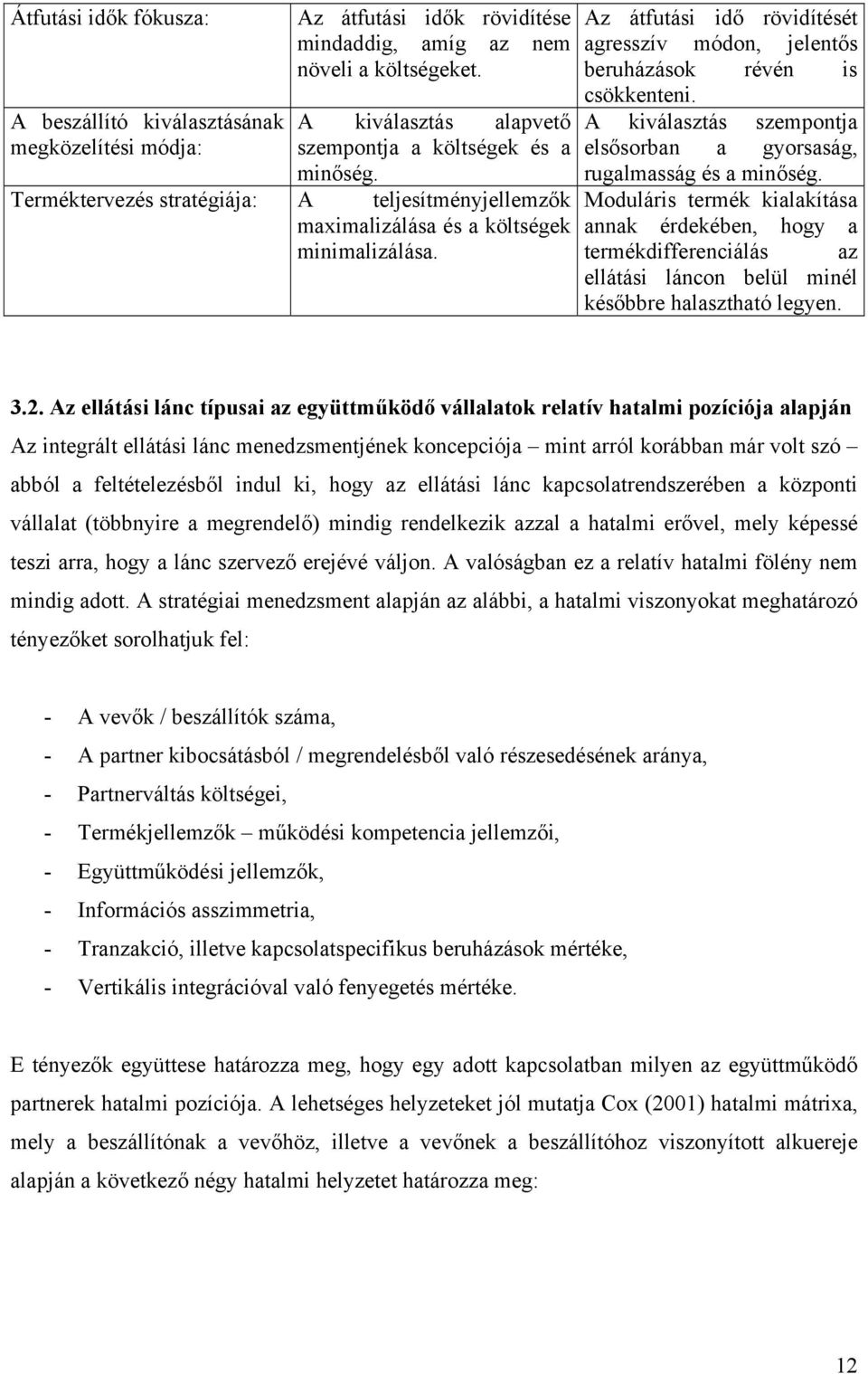 | | | |
|---|---|---|
| Átfutási idők fókusza: | Az átfutási idők rövidítése mindaddig, amíg az nem növeli a költségeket. | Az átfutási idő rövidítését agresszív módon, jelentős beruházások révén is csökkenteni. |
| A beszállító kiválasztásának megközelítési módja: | A kiválasztás alapvető szempontja a költségek és a minőség. | A kiválasztás szempontja elsősorban a gyorsaság, rugalmasság és a minőség. |
| Terméktervezés stratégiája: | A teljesítményjellemzők maximalizálása és a költségek minimalizálása. | Moduláris termék kialakítása annak érdekében, hogy a termékdifferenciálás az ellátási láncon belül minél későbbre halasztható legyen. |

3.2. Az ellátási lánc típusai az együttműködő vállalatok relatív hatalmi pozíciója alapján

Az integrált ellátási lánc menedzsmentjének koncepciója – mint arról korábban már volt szó – abból a feltételezésből indul ki, hogy az ellátási lánc kapcsolatrendszerében a központi vállalat (többnyire a megrendelő) mindig rendelkezik azzal a hatalmi erővel, mely képessé teszi arra, hogy a lánc szervező erejévé váljon. A valóságban ez a relatív hatalmi fölény nem mindig adott. A stratégiai menedzsment alapján az alábbi, a hatalmi viszonyokat meghatározó tényezőket sorolhatjuk fel:

- A vevők / beszállítók száma,
- A partner kibocsátásból / megrendelésből való részesedésének aránya,
- Partnerváltás költségei,
- Termékjellemzők – működési kompetencia jellemzői,
- Együttműködési jellemzők,
- Információs asszimmetria,
- Tranzakció, illetve kapcsolatspecifikus beruházások mértéke,
- Vertikális integrációval való fenyegetés mértéke.

E tényezők együttese határozza meg, hogy egy adott kapcsolatban milyen az együttműködő partnerek hatalmi pozíciója. A lehetséges helyzeteket jól mutatja Cox (2001) hatalmi mátrixa, mely a beszállítónak a vevőhöz, illetve a vevőnek a beszállítóhoz viszonyított alkuereje alapján a következő négy hatalmi helyzetet határozza meg:

12